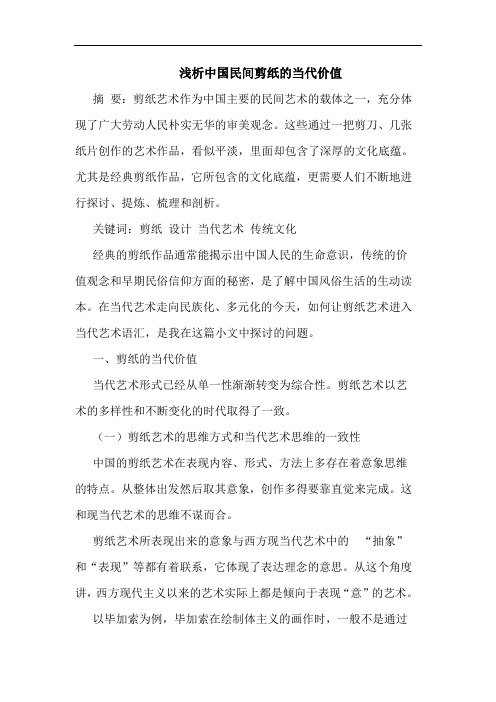 浅析中国民间剪纸的当代价值

摘 要：剪纸艺术作为中国主要的民间艺术的载体之一，充分体现了广大劳动人民朴实无华的审美观念。这些通过一把剪刀、几张纸片创作的艺术作品，看似平淡，里面却包含了深厚的文化底蕴。尤其是经典剪纸作品，它所包含的文化底蕴，更需要人们不断地进行探讨、提炼、梳理和剖析。

关键词：剪纸 设计 当代艺术 传统文化

经典的剪纸作品通常能揭示出中国人民的生命意识，传统的价值观念和早期民俗信仰方面的秘密，是了解中国风俗生活的生动读本。在当代艺术走向民族化、多元化的今天，如何让剪纸艺术进入当代艺术语汇，是我在这篇小文中探讨的问题。

一、剪纸的当代价值

当代艺术形式已经从单一性渐渐转变为综合性。剪纸艺术以艺术的多样性和不断变化的时代取得了一致。

（一）剪纸艺术的思维方式和当代艺术思维的一致性

中国的剪纸艺术在表现内容、形式、方法上多存在着意象思维的特点。从整体出发然后取其意象，创作多得要靠直觉来完成。这和现当代艺术的思维不谋而合。

剪纸艺术所表现出来的意象与西方现当代艺术中的 “抽象”和“表现”等都有着联系，它体现了表达理念的意思。从这个角度讲，西方现代主义以来的艺术实际上都是倾向于表现“意”的艺术。

以毕加索为例，毕加索在绘制体主义的画作时，一般不是通过